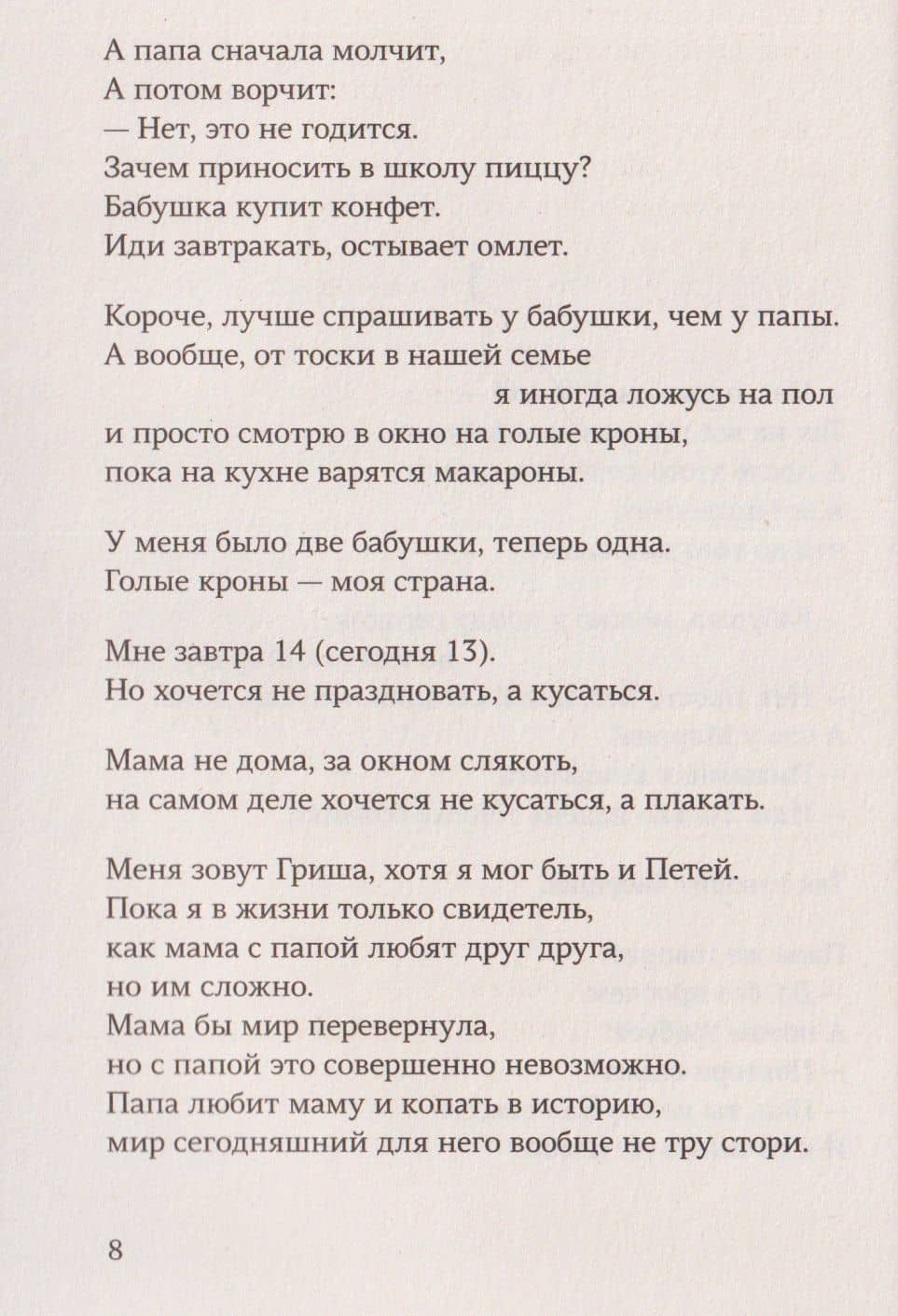 А папа сначала молчит,
А потом ворчит:
— Нет, это не годится.
Зачем приносить в школу пиццу?
Бабушка купит конфет.
Иди завтракать, остывает омлет.

Короче, лучше спрашивать у бабушки, чем у папы.
А вообще, от тоски в нашей семье
я иногда ложусь на пол
и просто смотрю в окно на голые кроны,
пока на кухне варятся макароны.

У меня было две бабушки, теперь одна.
Голые кроны — моя страна.

Мне завтра 14 (сегодня 13).
Но хочется не праздновать, а кусаться.

Мама не дома, за окном слякоть,
на самом деле хочется не кусаться, а плакать.

Меня зовут Гриша, хотя я мог быть и Петей.
Пока я в жизни только свидетель,
как мама с папой любят друг друга,
но им сложно.
Мама бы мир перевернула,
но с папой это совершенно невозможно.
Папа любит маму и копать в историю,
мир сегодняшний для него вообще не тру стори.

8